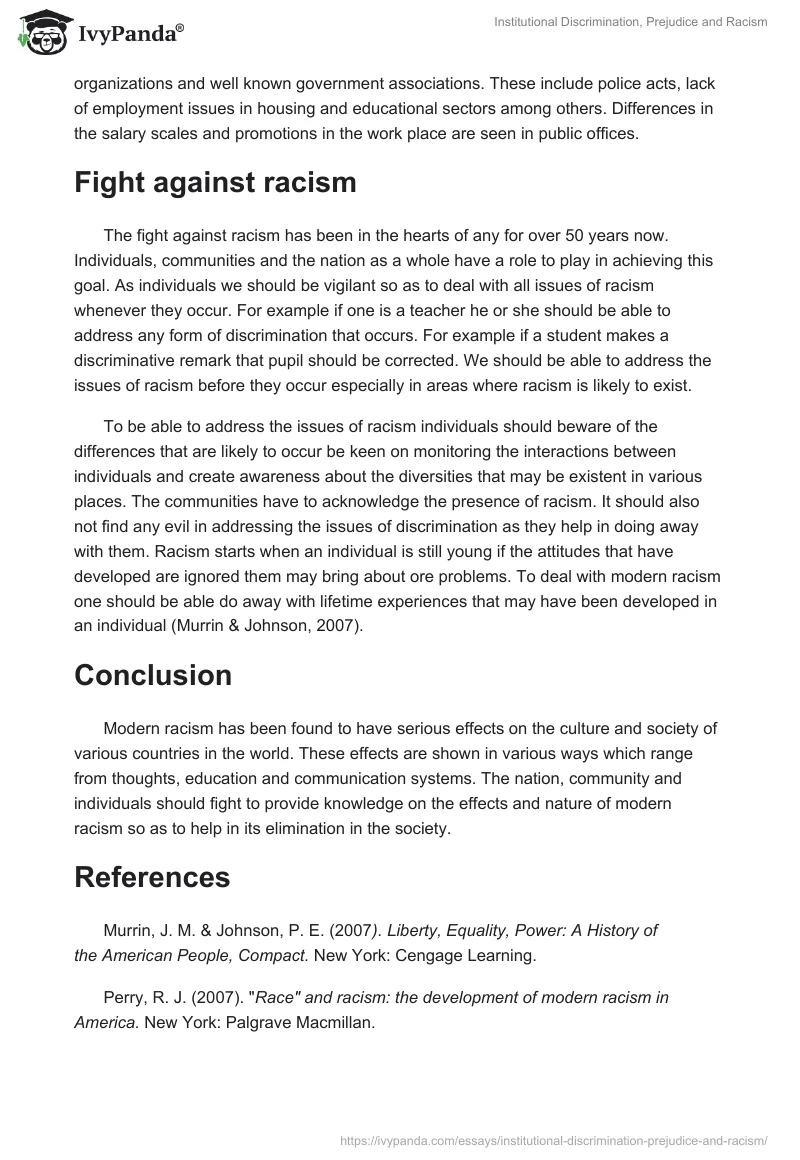 IvyPanda®

Institutional Discrimination, Prejudice and Racism

organizations and well known government associations. These include police acts, lack of employment issues in housing and educational sectors among others. Differences in the salary scales and promotions in the work place are seen in public offices.

Fight against racism

The fight against racism has been in the hearts of any for over 50 years now. Individuals, communities and the nation as a whole have a role to play in achieving this goal. As individuals we should be vigilant so as to deal with all issues of racism whenever they occur. For example if one is a teacher he or she should be able to address any form of discrimination that occurs. For example if a student makes a discriminative remark that pupil should be corrected. We should be able to address the issues of racism before they occur especially in areas where racism is likely to exist.

To be able to address the issues of racism individuals should beware of the differences that are likely to occur be keen on monitoring the interactions between individuals and create awareness about the diversities that may be existent in various places. The communities have to acknowledge the presence of racism. It should also not find any evil in addressing the issues of discrimination as they help in doing away with them. Racism starts when an individual is still young if the attitudes that have developed are ignored them may bring about ore problems. To deal with modern racism one should be able do away with lifetime experiences that may have been developed in an individual (Murrin & Johnson, 2007).

Conclusion

Modern racism has been found to have serious effects on the culture and society of various countries in the world. These effects are shown in various ways which range from thoughts, education and communication systems. The nation, community and individuals should fight to provide knowledge on the effects and nature of modern racism so as to help in its elimination in the society.

References

Murrin, J. M. & Johnson, P. E. (2007). Liberty, Equality, Power: A History of the American People, Compact. New York: Cengage Learning.

Perry, R. J. (2007). "Race" and racism: the development of modern racism in America. New York: Palgrave Macmillan.

https://ivypanda.com/essays/institutional-discrimination-prejudice-and-racism/